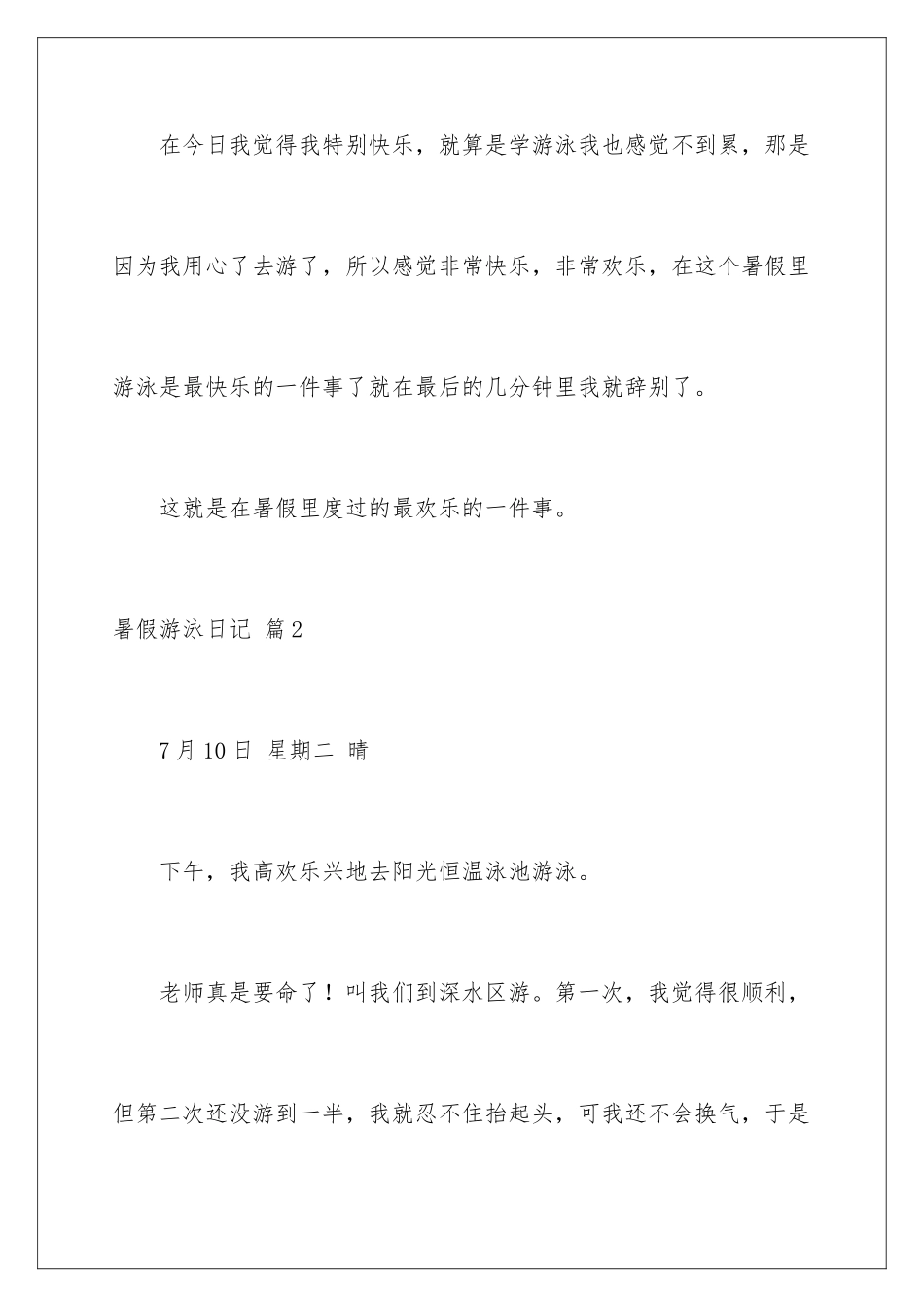 在今日我觉得我特别快乐，就算是学游泳我也感觉不到累，那是因为我用心了去游了，所以感觉非常快乐，非常欢乐，在这个暑假里游泳是最快乐的一件事了就在最后的几分钟里我就辞别了。

这就是在暑假里度过的最欢乐的一件事。

暑假游泳日记 篇2

7月10日 星期二 晴

下午，我高欢乐兴地去阳光恒温泳池游泳。

老师真是要命了！叫我们到深水区游。第一次，我觉得很顺利，但第二次还没游到一半，我就忍不住抬起头，可我还不会换气，于是